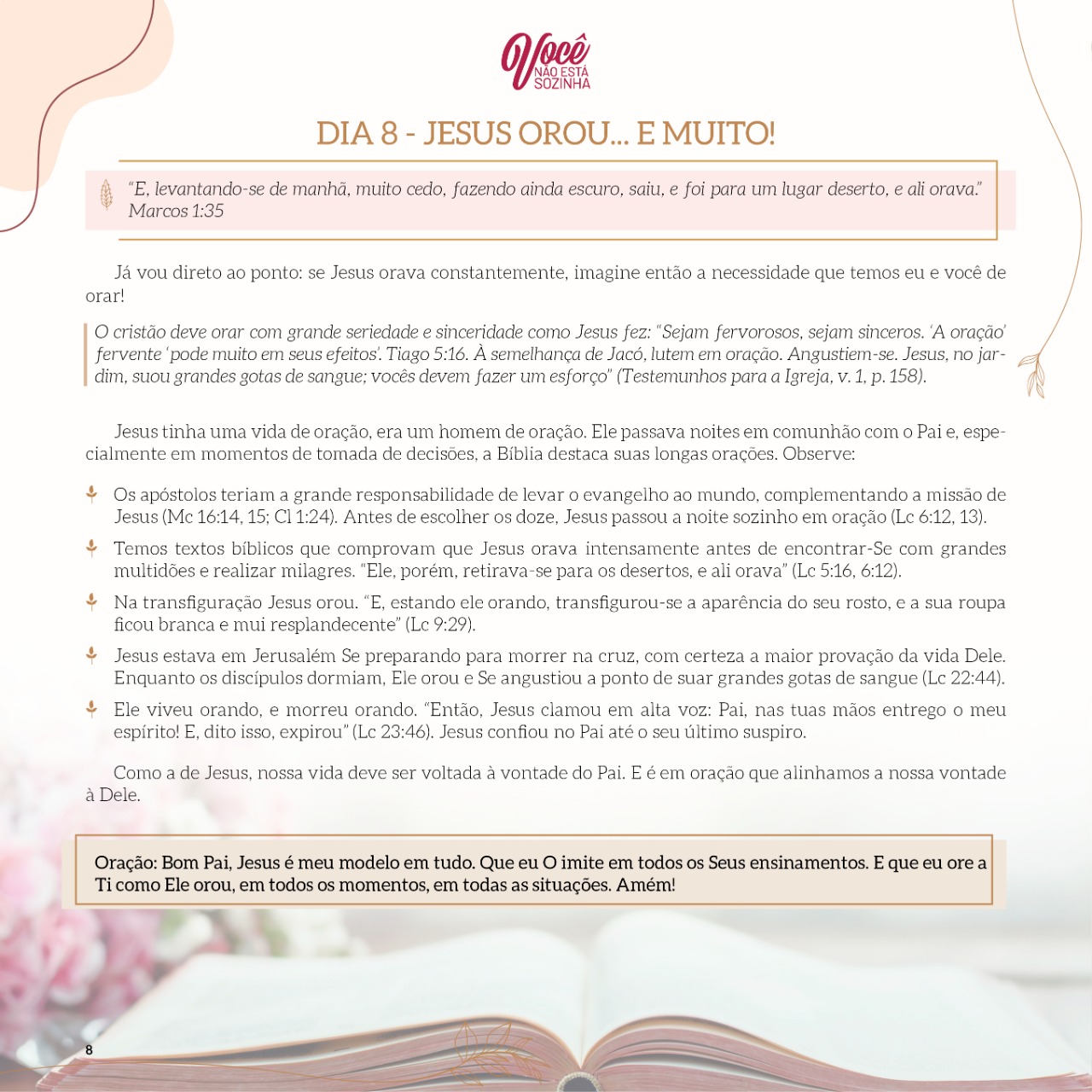 Você
NÃO ESTÁ
SOZINHA

DIA 8 - JESUS OROU... E MUITO!

"E, levantando-se de manhã, muito cedo, fazendo ainda escuro, saiu, e foi para um lugar deserto, e ali orava."
Marcos 1:35

Já vou direto ao ponto: se Jesus orava constantemente, imagine então a necessidade que temos eu e você de orar!

O cristão deve orar com grande seriedade e sinceridade como Jesus fez: "Sejam fervorosos, sejam sinceros. 'A oração' fervente 'pode muito em seus efeitos'. Tiago 5:16. À semelhança de Jacó, lutem em oração. Angustiem-se. Jesus, no jardim, suou grandes gotas de sangue; vocês devem fazer um esforço" (Testemunhos para a Igreja, v. 1, p. 158).

Jesus tinha uma vida de oração, era um homem de oração. Ele passava noites em comunhão com o Pai e, especialmente em momentos de tomada de decisões, a Bíblia destaca suas longas orações. Observe:

Os apóstolos teriam a grande responsabilidade de levar o evangelho ao mundo, complementando a missão de Jesus (Mc 16:14, 15; Cl 1:24). Antes de escolher os doze, Jesus passou a noite sozinho em oração (Lc 6:12, 13).

Temos textos bíblicos que comprovam que Jesus orava intensamente antes de encontrar-Se com grandes multidões e realizar milagres. "Ele, porém, retirava-se para os desertos, e ali orava" (Lc 5:16, 6:12).

Na transfiguração Jesus orou. "E, estando ele orando, transfigurou-se a aparência do seu rosto, e a sua roupa ficou branca e mui resplandecente" (Lc 9:29).

Jesus estava em Jerusalém Se preparando para morrer na cruz, com certeza a maior provação da vida Dele. Enquanto os discípulos dormiam, Ele orou e Se angustiou a ponto de suar grandes gotas de sangue (Lc 22:44).

Ele viveu orando, e morreu orando. "Então, Jesus clamou em alta voz: Pai, nas tuas mãos entrego o meu espírito! E, dito isso, expirou" (Lc 23:46). Jesus confiou no Pai até o seu último suspiro.

Como a de Jesus, nossa vida deve ser voltada à vontade do Pai. E é em oração que alinhamos a nossa vontade à Dele.

Oração: Bom Pai, Jesus é meu modelo em tudo. Que eu O imite em todos os Seus ensinamentos. E que eu ore a Ti como Ele orou, em todos os momentos, em todas as situações. Amém!

8